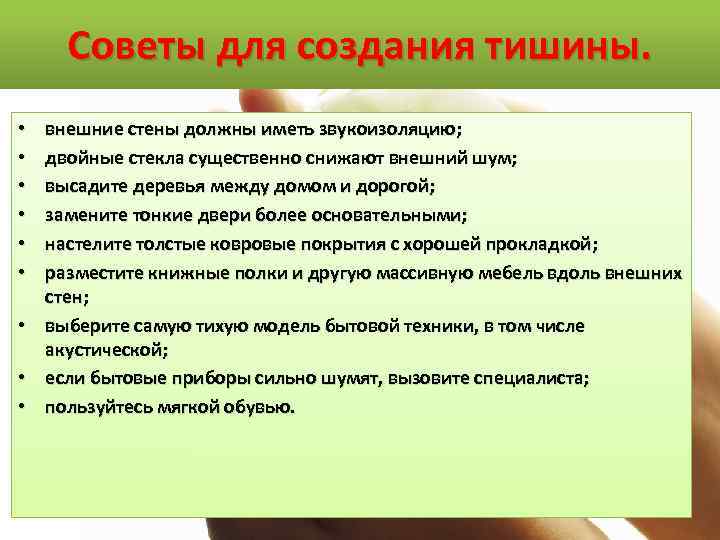 Советы для создания тишины.

• внешние стены должны иметь звукоизоляцию;
• двойные стекла существенно снижают внешний шум;
• высадите деревья между домом и дорогой;
• замените тонкие двери более основательными;
• настелите толстые ковровые покрытия с хорошей прокладкой;
• разместите книжные полки и другую массивную мебель вдоль внешних стен;
• выберите самую тихую модель бытовой техники, в том числе акустической;
• если бытовые приборы сильно шумят, вызовите специалиста;
• пользуйтесь мягкой обувью.